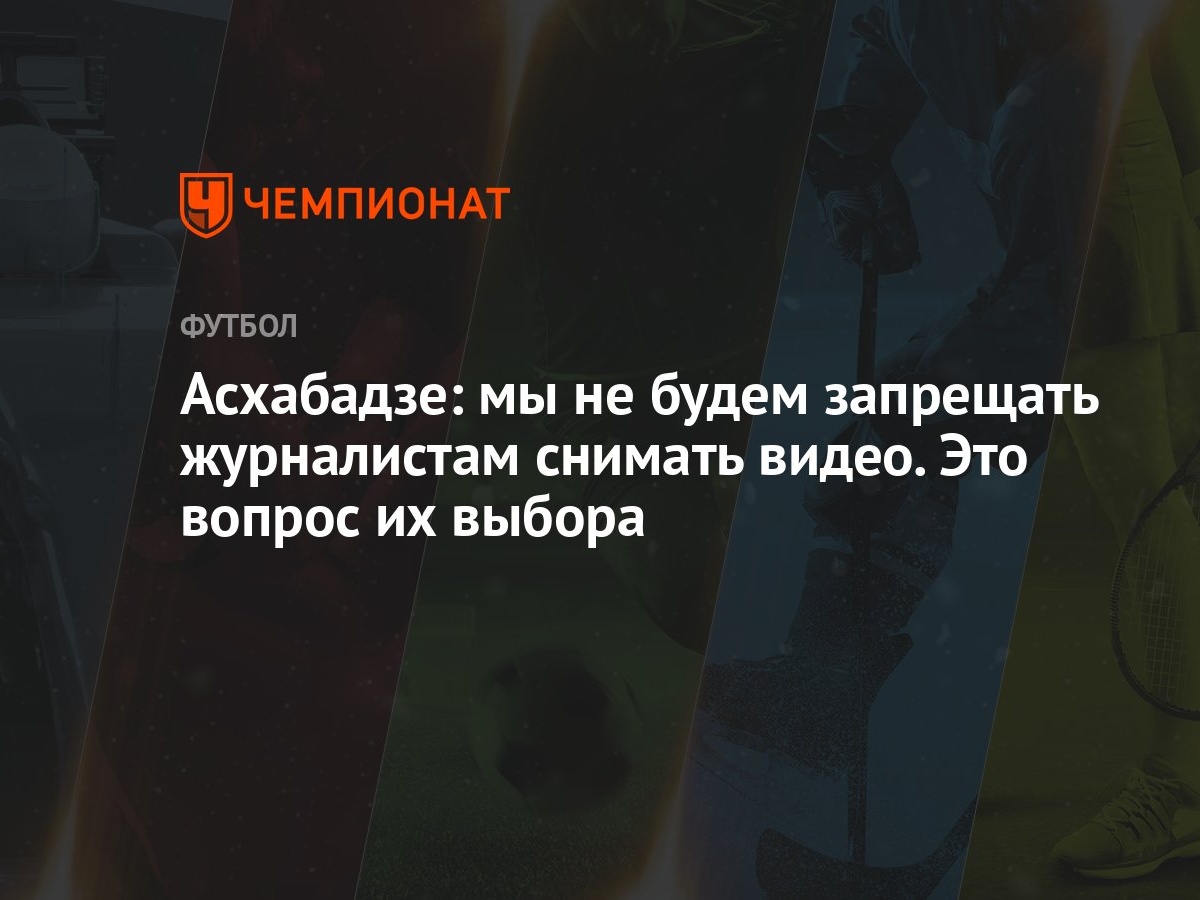 ЧЕМПИОНАТ

ФУТБОЛ

Асхабадзе: мы не будем запрещать журналистам снимать видео. Это вопрос их выбора